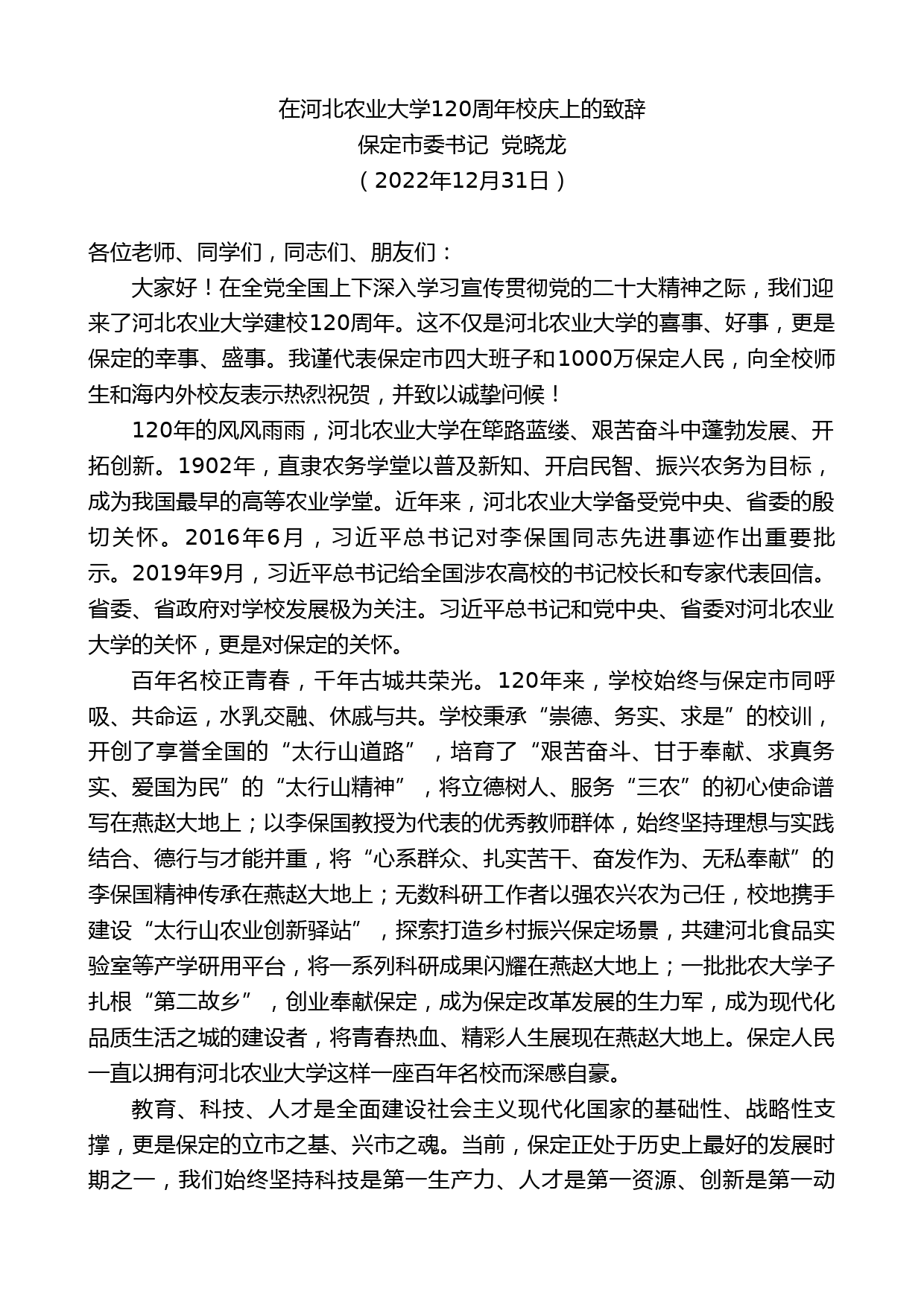 在河北农业大学120周年校庆上的致辞
保定市委书记 党晓龙
（2022年12月31日）

各位老师、同学们，同志们、朋友们：

大家好！在全党全国上下深入学习宣传贯彻党的二十大精神之际，我们迎来了河北农业大学建校120周年。这不仅是河北农业大学的喜事、好事，更是保定的幸事、盛事。我谨代表保定市四大班子和1000万保定人民，向全校师生和海内外校友表示热烈祝贺，并致以诚挚问候！

120年的风风雨雨，河北农业大学在筚路蓝缕、艰苦奋斗中蓬勃发展、开拓创新。1902年，直隶农务学堂以普及新知、开启民智、振兴农务为目标，成为我国最早的高等农业学堂。近年来，河北农业大学备受党中央、省委的殷切关怀。2016年6月，习近平总书记对李保国同志先进事迹作出重要批示。2019年9月，习近平总书记给全国涉农高校的书记校长和专家代表回信。省委、省政府对学校发展极为关注。习近平总书记和党中央、省委对河北农业大学的关怀，更是对保定的关怀。

百年名校正青春，千年古城共荣光。120年来，学校始终与保定市同呼吸、共命运，水乳交融、休戚与共。学校秉承“崇德、务实、求是”的校训，开创了享誉全国的“太行山道路”，培育了“艰苦奋斗、甘于奉献、求真务实、爱国为民”的“太行山精神”，将立德树人、服务“三农”的初心使命谱写在燕赵大地上；以李保国教授为代表的优秀教师群体，始终坚持理想与实践结合、德行与才能并重，将“心系群众、扎实苦干、奋发作为、无私奉献”的李保国精神传承在燕赵大地上；无数科研工作者以强农兴农为己任，校地携手建设“太行山农业创新驿站”，探索打造乡村振兴保定场景，共建河北食品实验室等产学研用平台，将一系列科研成果闪耀在燕赵大地上；一批批农大学子扎根“第二故乡”，创业奉献保定，成为保定改革发展的生力军，成为现代化品质生活之城的建设者，将青春热血、精彩人生展现在燕赵大地上。保定人民一直以拥有河北农业大学这样一座百年名校而深感自豪。

教育、科技、人才是全面建设社会主义现代化国家的基础性、战略性支撑，更是保定的立市之基、兴市之魂。当前，保定正处于历史上最好的发展时期之一，我们始终坚持科技是第一生产力、人才是第一资源、创新是第一动